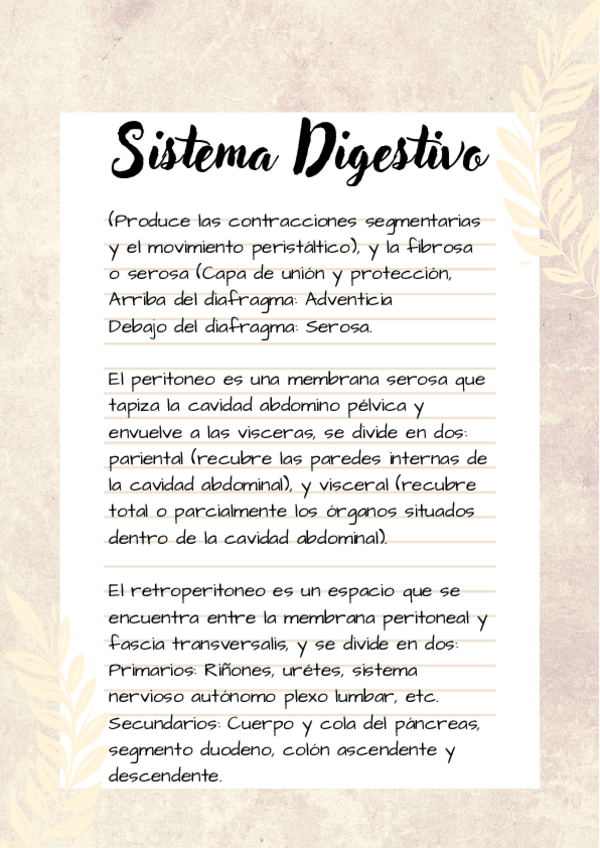 Sistema Digestivo

(Produce las contracciones segmentarias y el movimiento peristáltico), y la fibrosa o serosa (Capa de unión y protección, Arriba del diafragma: Adventicia
Debajo del diafragma: Serosa.

El peritoneo es una membrana serosa que tapiza la cavidad abdomino pélvica y envuelve a las visceras, se divide en dos: pariental (recubre las paredes internas de la cavidad abdominal), y visceral (recubre total o parcialmente los órganos situados dentro de la cavidad abdominal).

El retroperitoneo es un espacio que se encuentra entre la membrana peritoneal y fascia transversalis, y se divide en dos:
Primarios: Riñones, urétes, sistema nervioso autónomo plexo lumbar, etc.
Secundarios: Cuerpo y cola del páncreas, segmento duodeno, colón ascendente y descendente.